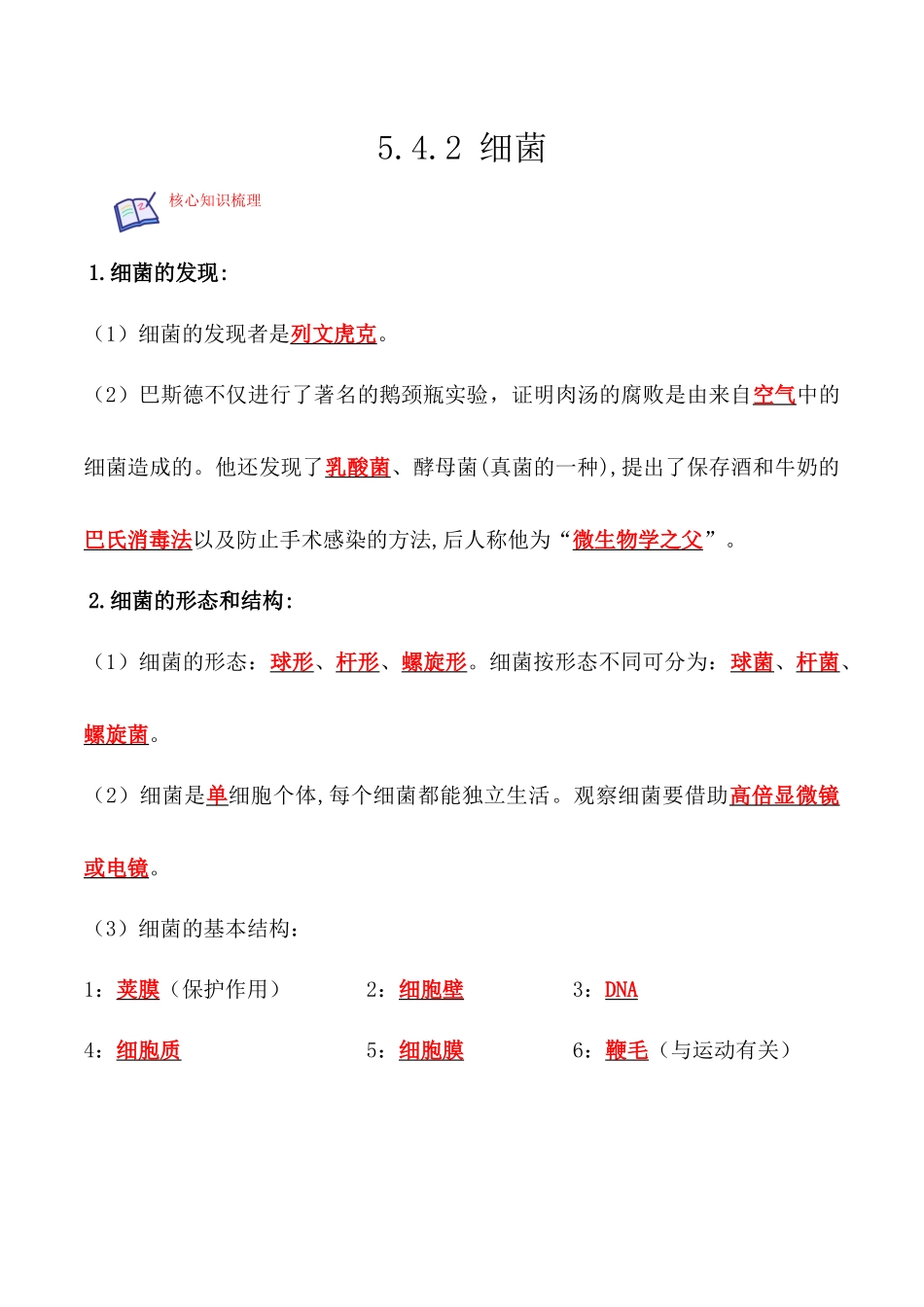 5.4.2 细菌

核心知识梳理

1.细菌的发现:

（1）细菌的发现者是列文虎克。

（2）巴斯德不仅进行了著名的鹅颈瓶实验，证明肉汤的腐败是由来自空气中的细菌造成的。他还发现了乳酸菌、酵母菌(真菌的一种),提出了保存酒和牛奶的巴氏消毒法以及防止手术感染的方法,后人称他为“微生物学之父”。

2.细菌的形态和结构:

（1）细菌的形态：球形、杆形、螺旋形。细菌按形态不同可分为：球菌、杆菌、螺旋菌。

（2）细菌是单细胞个体,每个细菌都能独立生活。观察细菌要借助高倍显微镜或电镜。

（3）细菌的基本结构：

1：荚膜（保护作用） 2：细胞壁 3：DNA

4：细胞质 5：细胞膜 6：鞭毛（与运动有关）